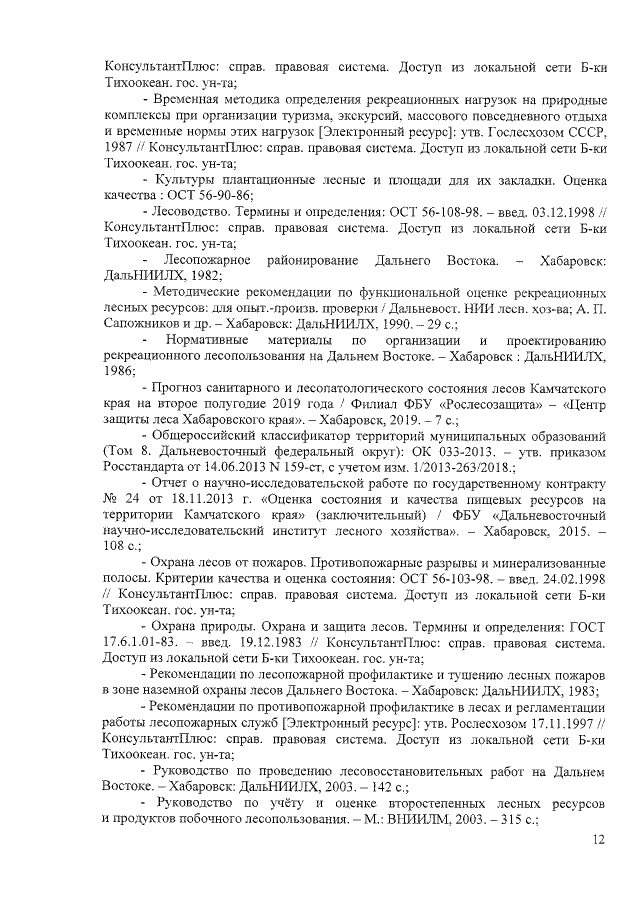 КонсультантПлюс: справ. правовая система. Доступ из локальной сети Б-ки Тихоокеан. гос. ун-та;

- Временная методика определения рекреационных нагрузок на природные комплексы при организации туризма, экскурсий, массового повседневного отдыха и временные нормы этих нагрузок [Электронный ресурс]: утв. Гослесхозом СССР, 1987 // КонсультантПлюс: справ. правовая система. Доступ из локальной сети Б-ки Тихоокеан. гос. ун-та;

- Культуры плантационные лесные и площади для их закладки. Оценка качества : ОСТ 56-90-86;

- Лесоводство. Термины и определения: ОСТ 56-108-98. – введ. 03.12.1998 // КонсультантПлюс: справ. правовая система. Доступ из локальной сети Б-ки Тихоокеан. гос. ун-та;

- Лесопожарное районирование Дальнего Востока. – Хабаровск: ДальНИИЛХ, 1982;

- Методические рекомендации по функциональной оценке рекреационных лесных ресурсов: для опыт.-произв. проверки / Дальневост. НИИ лесн. хоз-ва; А. П. Сапожников и др. – Хабаровск: ДальНИИЛХ, 1990. – 29 с.;

- Нормативные материалы по организации и проектированию рекреационного лесопользования на Дальнем Востоке. – Хабаровск : ДальНИИЛХ, 1986;

- Прогноз санитарного и лесопатологического состояния лесов Камчатского края на второе полугодие 2019 года / Филиал ФБУ «Рослесозащита» – «Центр защиты леса Хабаровского края». – Хабаровск, 2019. – 7 с.;

- Общероссийский классификатор территорий муниципальных образований (Том 8. Дальневосточный федеральный округ): ОК 033-2013. – утв. приказом Росстандарта от 14.06.2013 N 159-ст, с учетом изм. 1/2013-263/2018.;

- Отчет о научно-исследовательской работе по государственному контракту № 24 от 18.11.2013 г. «Оценка состояния и качества пищевых ресурсов на территории Камчатского края» (заключительный) / ФБУ «Дальневосточный научно-исследовательский институт лесного хозяйства». – Хабаровск, 2015. – 108 с.;

- Охрана лесов от пожаров. Противопожарные разрывы и минерализованные полосы. Критерии качества и оценка состояния: ОСТ 56-103-98. – введ. 24.02.1998 // КонсультантПлюс: справ. правовая система. Доступ из локальной сети Б-ки Тихоокеан. гос. ун-та;

- Охрана природы. Охрана и защита лесов. Термины и определения: ГОСТ 17.6.1.01-83. – введ. 19.12.1983 // КонсультантПлюс: справ. правовая система. Доступ из локальной сети Б-ки Тихоокеан. гос. ун-та;

- Рекомендации по лесопожарной профилактике и тушению лесных пожаров в зоне наземной охраны лесов Дальнего Востока. – Хабаровск: ДальНИИЛХ, 1983;

- Рекомендации по противопожарной профилактике в лесах и регламентации работы лесопожарных служб [Электронный ресурс]: утв. Рослесхозом 17.11.1997 // КонсультантПлюс: справ. правовая система. Доступ из локальной сети Б-ки Тихоокеан. гос. ун-та;

- Руководство по проведению лесовосстановительных работ на Дальнем Востоке. – Хабаровск: ДальНИИЛХ, 2003. – 142 с.;

- Руководство по учёту и оценке второстепенных лесных ресурсов и продуктов побочного лесопользования. – М.: ВНИИЛМ, 2003. – 315 с.;

12